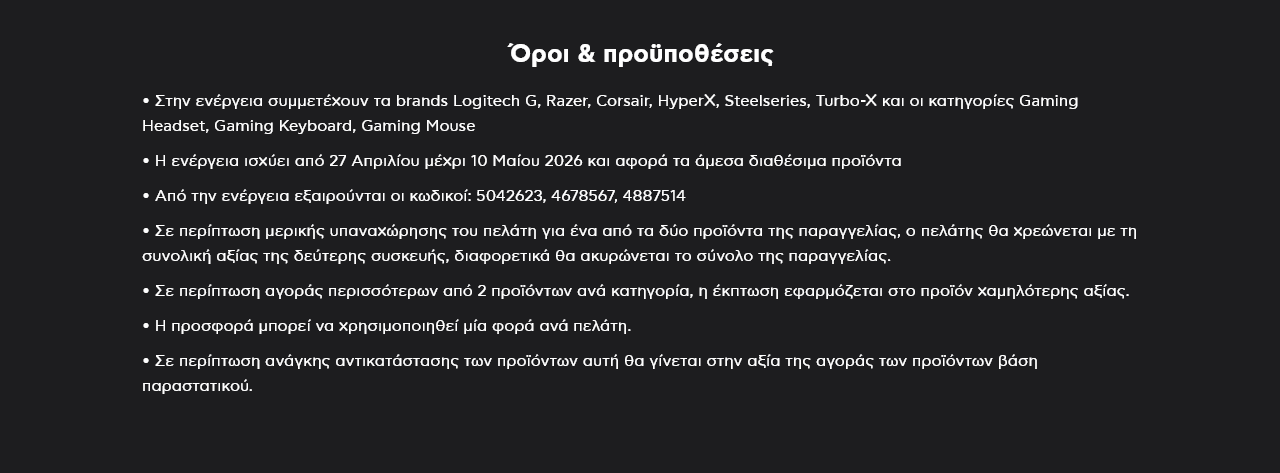 Όροι & προϋποθέσεις

• Στην ενέργεια συμμετέχουν τα brands Logitech G, Razer, Corsair, HyperX, Steelseries, Turbo-X και οι κατηγορίες Gaming Headset, Gaming Keyboard, Gaming Mouse

• Η ενέργεια ισχύει από 27 Απριλίου μέχρι 10 Μαίου 2026 και αφορά τα άμεσα διαθέσιμα προϊόντα

• Από την ενέργεια εξαιρούνται οι κωδικοί: 5042623, 4678567, 4887514

• Σε περίπτωση μερικής υπαναχώρησης του πελάτη για ένα από τα δύο προϊόντα της παραγγελίας, ο πελάτης θα χρεώνεται με τη συνολική αξίας της δεύτερης συσκευής, διαφορετικά θα ακυρώνεται το σύνολο της παραγγελίας.

• Σε περίπτωση αγοράς περισσότερων από 2 προϊόντων ανά κατηγορία, η έκπτωση εφαρμόζεται στο προϊόν χαμηλότερης αξίας.

• Η προσφορά μπορεί να χρησιμοποιηθεί μία φορά ανά πελάτη.

• Σε περίπτωση ανάγκης αντικατάστασης των προϊόντων αυτή θα γίνεται στην αξία της αγοράς των προϊόντων βάση παραστατικού.